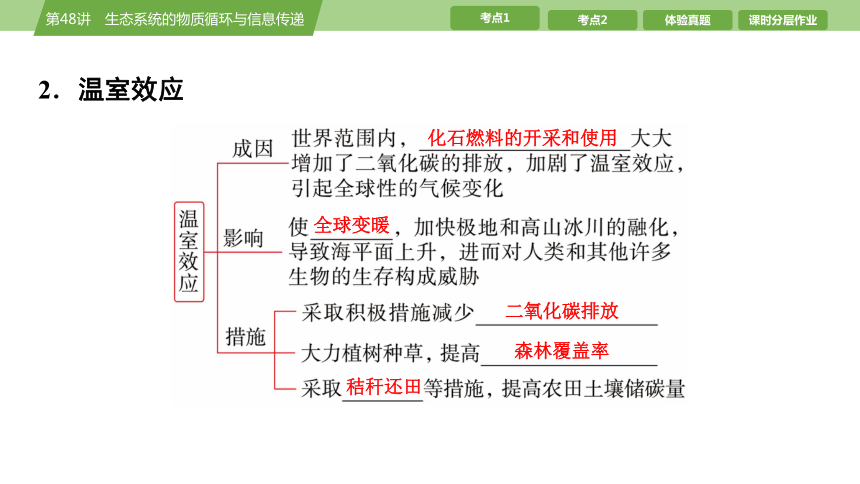 第48讲　生态系统的物质循环与信息传递

考点1　考点2　体验真题　课时分层作业

2．温室效应

温室效应

成因　世界范围内，化石燃料的开采和使用大大增加了二氧化碳的排放，加剧了温室效应，引起全球性的气候变化

影响　使全球变暖，加快极地和高山冰川的融化，导致海平面上升，进而对人类和其他许多生物的生存构成威胁

措施
采取积极措施减少二氧化碳排放
大力植树种草，提高森林覆盖率
采取秸秆还田等措施，提高农田土壤储碳量